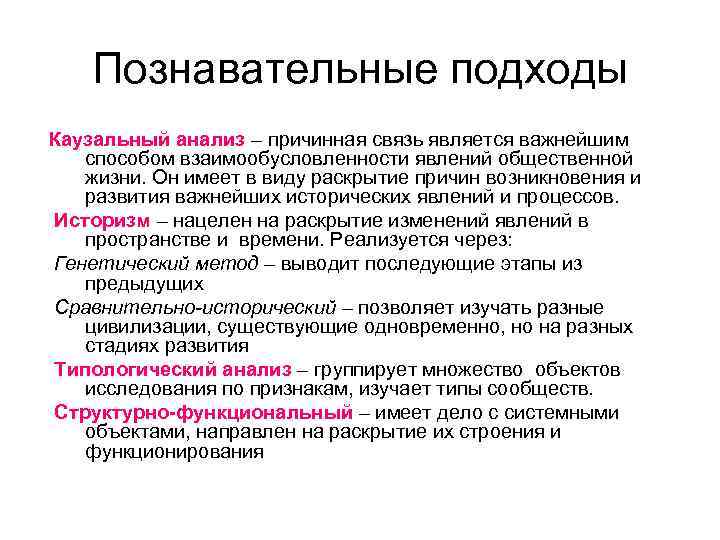 Познавательные подходы

Каузальный анализ – причинная связь является важнейшим способом взаимообусловленности явлений общественной жизни. Он имеет в виду раскрытие причин возникновения и развития важнейших исторических явлений и процессов.

Историзм – нацелен на раскрытие изменений явлений в пространстве и времени. Реализуется через:

Генетический метод – выводит последующие этапы из предыдущих

Сравнительно-исторический – позволяет изучать разные цивилизации, существующие одновременно, но на разных стадиях развития

Типологический анализ – группирует множество объектов исследования по признакам, изучает типы сообществ.

Структурно-функциональный – имеет дело с системными объектами, направлен на раскрытие их строения и функционирования